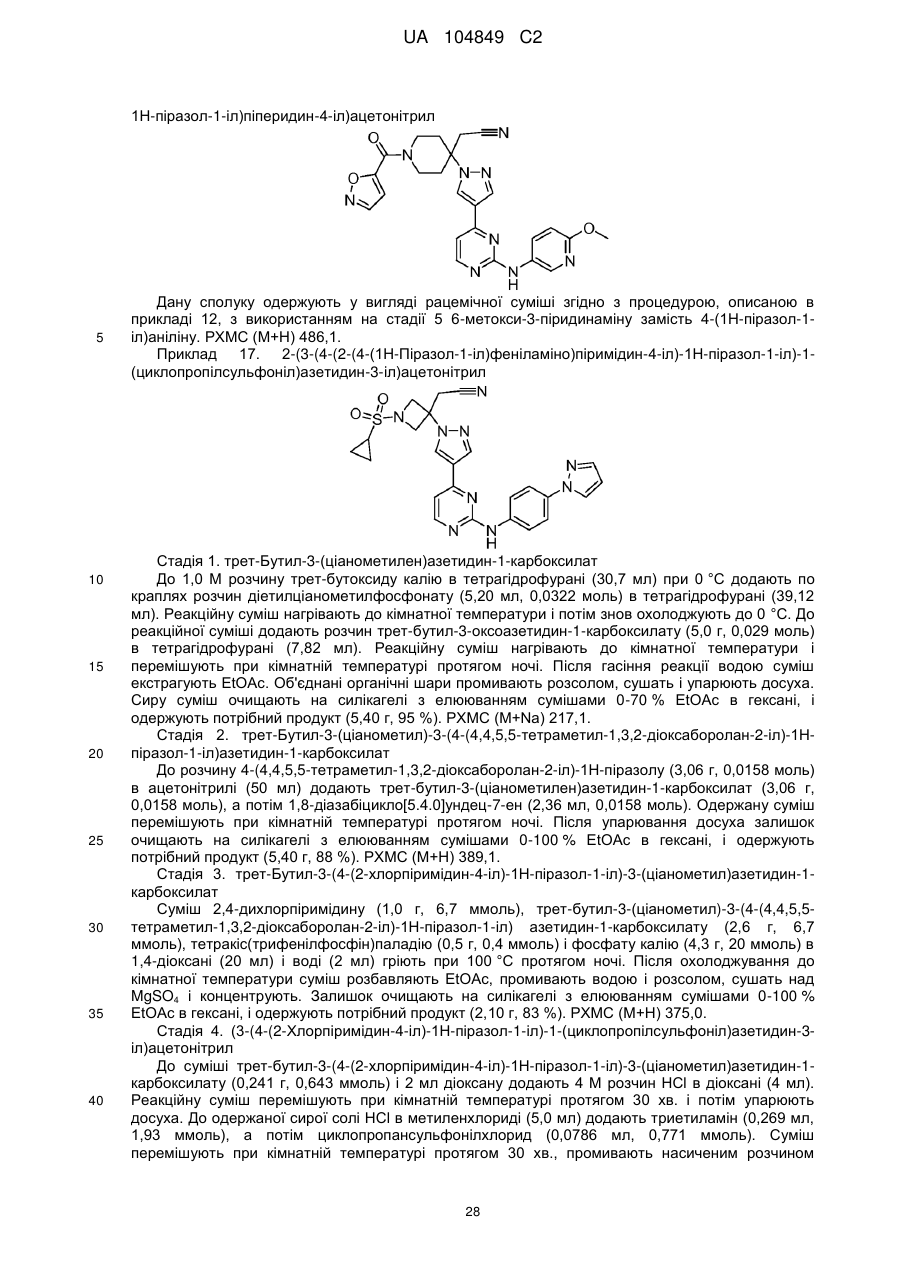 UA 104849 C2

1Н-піразол-1-іл)піперидин-4-іл)ацетонітрил

Дану сполуку одержують у вигляді рацемічної суміші згідно з процедурою, описаною в прикладі 12, з використанням на стадії 5 6-метокси-3-піридинаміну замість 4-(1Н-піразол-1-іл)аніліну. РХМС (М+Н) 486,1.

5

Приклад 17. 2-(3-(4-(2-(4-(1Н-Піразол-1-іл)феніламіно)піримідин-4-іл)-1Н-піразол-1-іл)-1-(циклопропілсульфоніл)азетидин-3-іл)ацетонітрил

Стадія 1. трет-Бутил-3-(ціанометилен)азетидин-1-карбоксилат

10

До 1,0 М розчину трет-бутоксиду калію в тетрагідрофурані (30,7 мл) при 0 °С додають по краплях розчин діетилціанометилфосфонату (5,20 мл, 0,0322 моль) в тетрагідрофурані (39,12 мл). Реакційну суміш нагрівають до кімнатної температури і потім знов охолоджують до 0 °С. До реакційної суміші додають розчин трет-бутил-3-оксоазетидин-1-карбоксилату (5,0 г, 0,029 моль) в тетрагідрофурані (7,82 мл). Реакційну суміш нагрівають до кімнатної температури і перемішують при кімнатній температурі протягом ночі. Після гасіння реакції водою суміш екстрагують EtOAc. Об'єднані органічні шари промивають розсолом, сушать і упарюють досуха. Сиру суміш очищають на силікагелі з елююванням сумішами 0-70 % EtOAc в гексані, і одержують потрібний продукт (5,40 г, 95 %). РХМС (M+Na) 217,1.

15

Стадія 2. трет-Бутил-3-(ціанометил)-3-(4-(4,4,5,5-тетраметил-1,3,2-діоксаборолан-2-іл)-1Н-піразол-1-іл)азетидин-1-карбоксилат

20

До розчину 4-(4,4,5,5-тетраметил-1,3,2-діоксаборолан-2-іл)-1Н-піразолу (3,06 г, 0,0158 моль) в ацетонітрилі (50 мл) додають трет-бутил-3-(ціанометилен)азетидин-1-карбоксилат (3,06 г, 0,0158 моль), а потім 1,8-діазабіцикло[5.4.0]ундец-7-ен (2,36 мл, 0,0158 моль). Одержану суміш перемішують при кімнатній температурі протягом ночі. Після упарювання досуха залишок очищають на силікагелі з елююванням сумішами 0-100 % EtOAc в гексані, і одержують потрібний продукт (5,40 г, 88 %). РХМС (М+Н) 389,1.

25

Стадія 3. трет-Бутил-3-(4-(2-хлорпіримідин-4-іл)-1Н-піразол-1-іл)-3-(ціанометил)азетидин-1-карбоксилат

Суміш 2,4-дихлорпіримідину (1,0 г, 6,7 ммоль), трет-бутил-3-(ціанометил)-3-(4-(4,4,5,5-тетраметил-1,3,2-діоксаборолан-2-іл)-1Н-піразол-1-іл) азетидин-1-карбоксилату (2,6 г, 6,7 ммоль), тетракіс(трифенілфосфін)паладію (0,5 г, 0,4 ммоль) і фосфату калію (4,3 г, 20 ммоль) в 1,4-діоксані (20 мл) і воді (2 мл) гріють при 100 °С протягом ночі. Після охолоджування до кімнатної температури суміш розбавляють EtOAc, промивають водою і розсолом, сушать над $MgSO_4$ і концентрують. Залишок очищають на силікагелі з елююванням сумішами 0-100 % EtOAc в гексані, і одержують потрібний продукт (2,10 г, 83 %). РХМС (М+Н) 375,0.

30

35

Стадія 4. (3-(4-(2-Хлорпіримідин-4-іл)-1Н-піразол-1-іл)-1-(циклопропілсульфоніл)азетидин-3-іл)ацетонітрил

До суміші трет-бутил-3-(4-(2-хлорпіримідин-4-іл)-1Н-піразол-1-іл)-3-(ціанометил)азетидин-1-карбоксилату (0,241 г, 0,643 ммоль) і 2 мл діоксану додають 4 М розчин HCl в діоксані (4 мл). Реакційну суміш перемішують при кімнатній температурі протягом 30 хв. і потім упарюють досуха. До одержаної сирої солі HCl в метиленхлориді (5,0 мл) додають триетиламін (0,269 мл, 1,93 ммоль), а потім циклопропансульфонілхлорид (0,0786 мл, 0,771 ммоль). Суміш перемішують при кімнатній температурі протягом 30 хв., промивають насиченим розчином

40

28